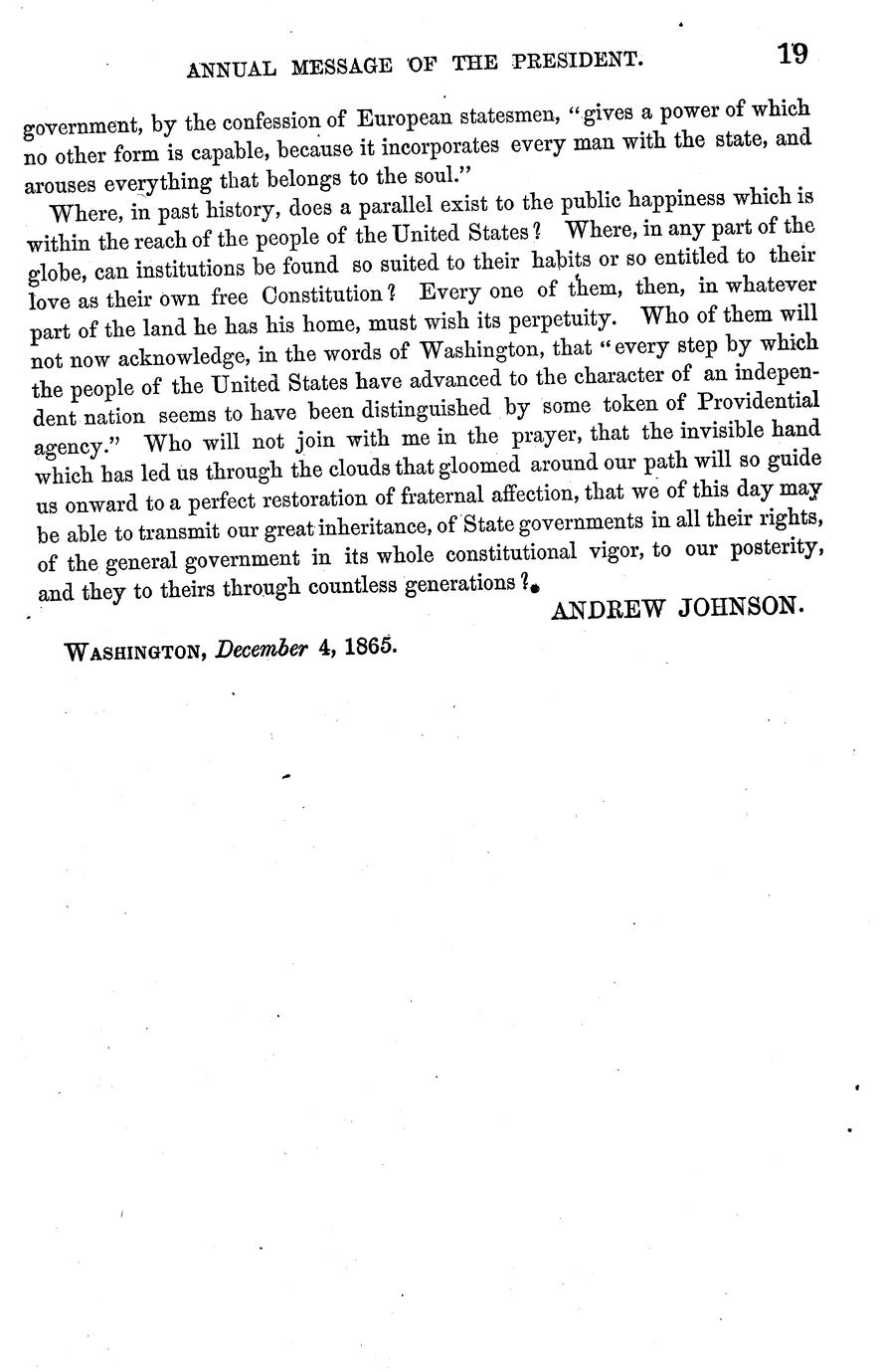 ANNUAL MESSAGE OF THE PRESIDENT. 19

government, by the confession of European statesmen, "gives a power of which no other form is capable, because it incorporates every man with the state, and arouses everything that belongs to the soul."

Where, in past history, does a parallel exist to the public happiness which is within the reach of the people of the United States? Where, in any part of the globe, can institutions be found so suited to their habits or so entitled to their love as their own free Constitution? Every one of them, then, in whatever part of the land he has his home, must wish its perpetuity. Who of them will not now acknowledge, in the words of Washington, that "every step by which the people of the United States have advanced to the character of an independent nation seems to have been distinguished by some token of Providential agency." Who will not join with me in the prayer, that the invisible hand which has led us through the clouds that gloomed around our path will so guide us onward to a perfect restoration of fraternal affection, that we of this day may be able to transmit our great inheritance, of State governments in all their rights, of the general government in its whole constitutional vigor, to our posterity, and they to theirs through countless generations?

ANDREW JOHNSON.

WASHINGTON, December 4, 1865.